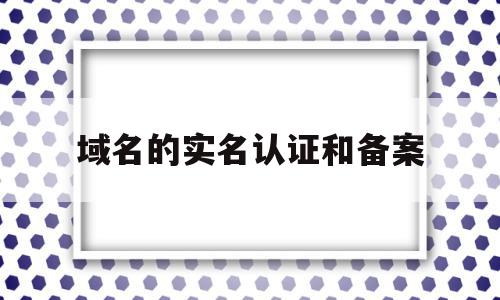 域名的实名认证和备案